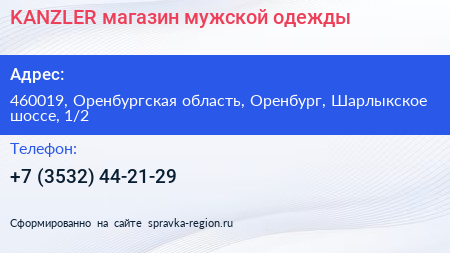 KANZLER магазин мужской одежды

Адрес:

460019, Оренбургская область, Оренбург, Шарлыкское шоссе, 1/2

Телефон:

+7 (3532) 44-21-29

Сформированно на сайте spravka-region.ru